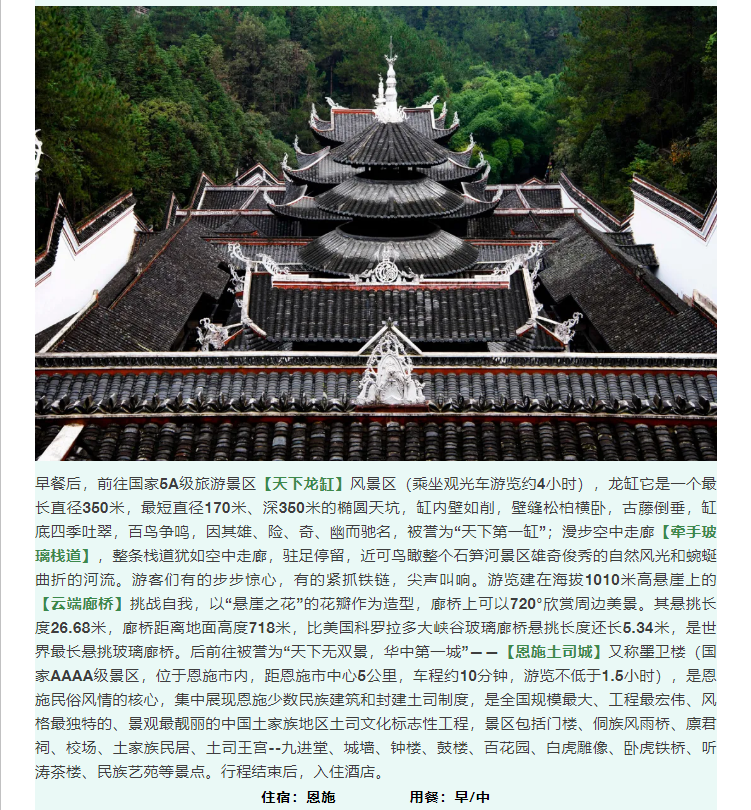 早餐后，前往国家5A级旅游景区【天下龙缸】风景区（乘坐观光车游览约4小时），龙缸它是一个最长直径350米，最短直径170米、深350米的椭圆天坑，缸内壁如削，壁缝松柏横卧，古藤倒垂，缸底四季吐翠，百鸟争鸣，因其雄、险、奇、幽而驰名，被誉为“天下第一缸”；漫步空中走廊【牵手玻璃栈道】，整条栈道犹如空中走廊，驻足停留，近可鸟瞰整个石笋河景区雄奇俊秀的自然风光和蜿蜒曲折的河流。游客们有的步步惊心，有的紧抓铁链，尖声叫响。游览建在海拔1010米高悬崖上的【云端廊桥】挑战自我，以“悬崖之花”的花瓣作为造型，廊桥上可以720°欣赏周边美景。其悬挑长度26.68米，廊桥距离地面高度718米，比美国科罗拉多大峡谷玻璃廊桥悬挑长度还长5.34米，是世界最长悬挑玻璃廊桥。后前往被誉为“天下无双景，华中第一城”——【恩施土司城】又称墨卫楼（国家AAAA级景区，位于恩施市内，距恩施市中心5公里，车程约10分钟，游览不低于1.5小时），是恩施民俗风情的核心，集中展现恩施少数民族建筑和封建土司制度，是全国规模最大、工程最宏伟、风格最独特的、景观最靓丽的中国土家族地区土司文化标志性工程，景区包括门楼、侗族风雨桥、廪君祠、校场、土家族民居、土司王宫--九进堂、城墙、钟楼、鼓楼、百花园、白虎雕像、卧虎铁桥、听涛茶楼、民族艺苑等景点。行程结束后，入住酒店。

住宿：恩施 用餐：早/中